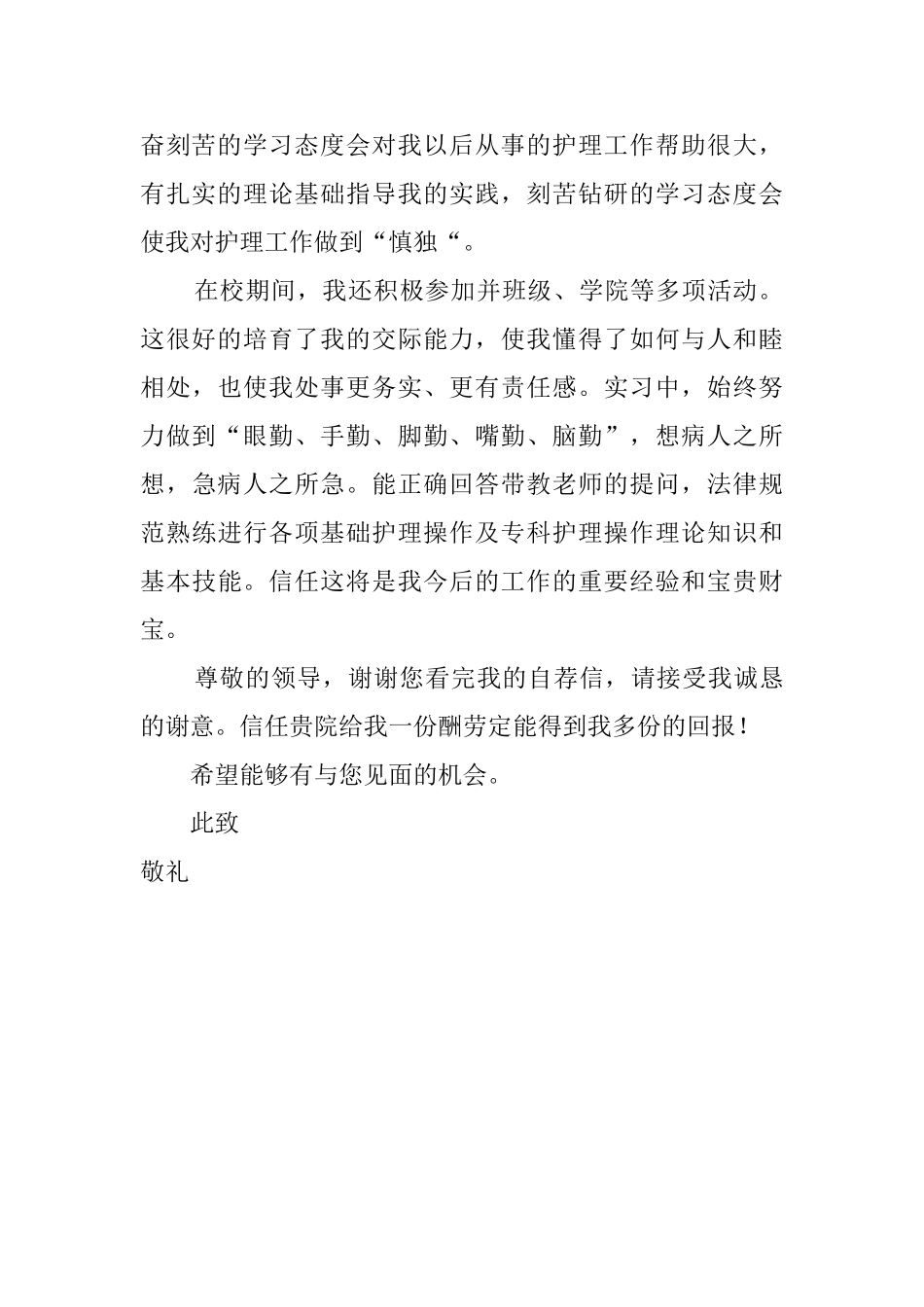 奋刻苦的学习态度会对我以后从事的护理工作帮助很大，有扎实的理论基础指导我的实践，刻苦钻研的学习态度会使我对护理工作做到“慎独“。

在校期间，我还积极参加并班级、学院等多项活动。这很好的培育了我的交际能力，使我懂得了如何与人和睦相处，也使我处事更务实、更有责任感。实习中，始终努力做到“眼勤、手勤、脚勤、嘴勤、脑勤”，想病人之所想，急病人之所急。能正确回答带教老师的提问，法律规范熟练进行各项基础护理操作及专科护理操作理论知识和基本技能。信任这将是我今后的工作的重要经验和宝贵财宝。

尊敬的领导，谢谢您看完我的自荐信，请接受我诚恳的谢意。信任贵院给我一份酬劳定能得到我多份的回报！

希望能够有与您见面的机会。

此致

敬礼